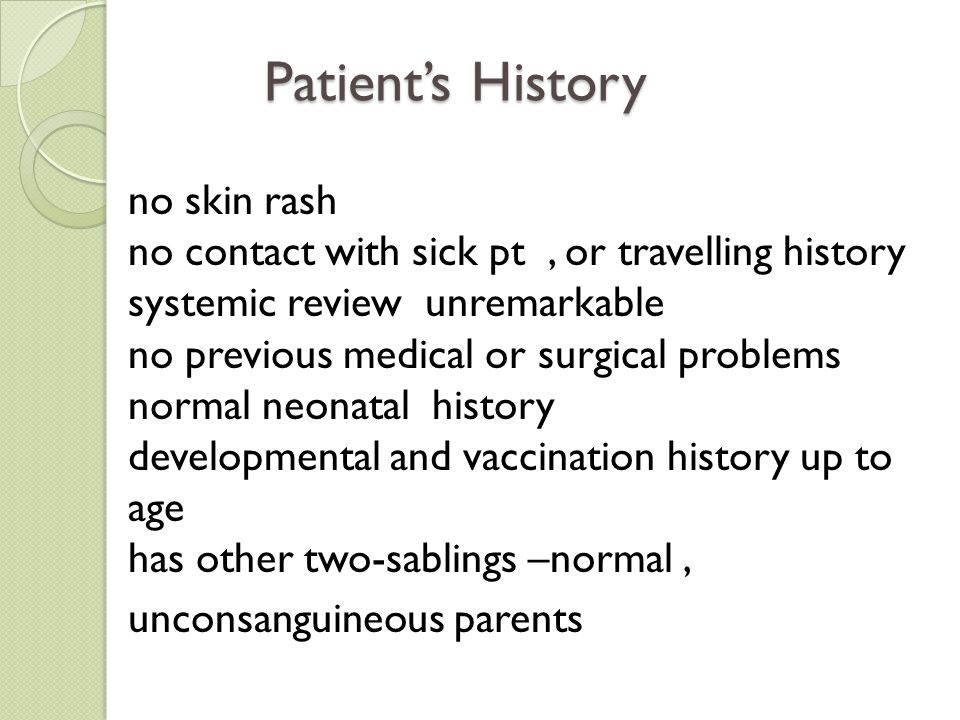 Patient's History

no skin rash
no contact with sick pt , or travelling history
systemic review unremarkable
no previous medical or surgical problems
normal neonatal history
developmental and vaccination history up to age
has other two-sablings –normal ,
unconsanguineous parents